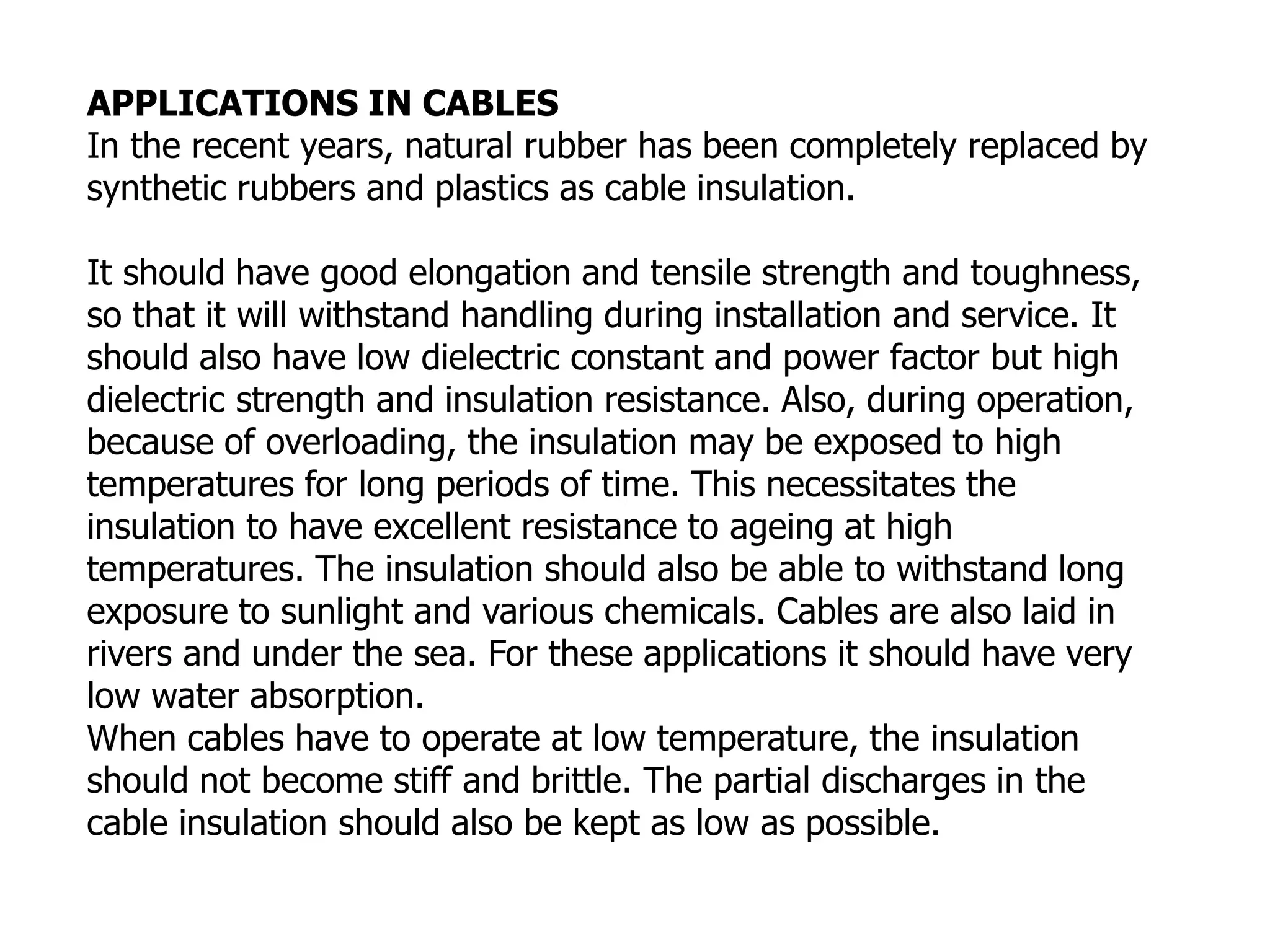 APPLICATIONS IN CABLES
In the recent years, natural rubber has been completely replaced by synthetic rubbers and plastics as cable insulation.

It should have good elongation and tensile strength and toughness, so that it will withstand handling during installation and service. It should also have low dielectric constant and power factor but high dielectric strength and insulation resistance. Also, during operation, because of overloading, the insulation may be exposed to high temperatures for long periods of time. This necessitates the insulation to have excellent resistance to ageing at high temperatures. The insulation should also be able to withstand long exposure to sunlight and various chemicals. Cables are also laid in rivers and under the sea. For these applications it should have very low water absorption.
When cables have to operate at low temperature, the insulation should not become stiff and brittle. The partial discharges in the cable insulation should also be kept as low as possible.